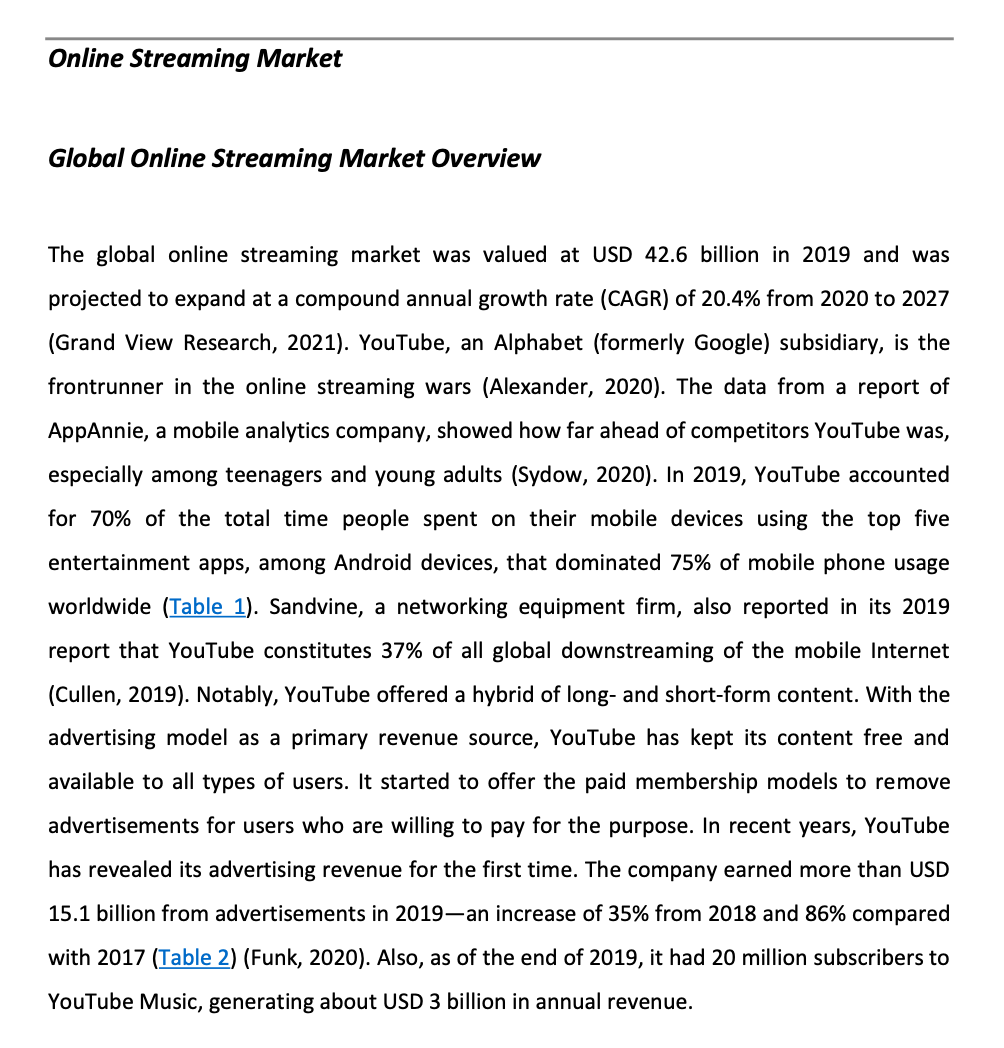 Online Streaming Market

Global Online Streaming Market Overview

The global online streaming market was valued at USD 42.6 billion in 2019 and was projected to expand at a compound annual growth rate (CAGR) of 20.4% from 2020 to 2027 (Grand View Research, 2021). YouTube, an Alphabet (formerly Google) subsidiary, is the frontrunner in the online streaming wars (Alexander, 2020). The data from a report of AppAnnie, a mobile analytics company, showed how far ahead of competitors YouTube was, especially among teenagers and young adults (Sydow, 2020). In 2019, YouTube accounted for 70% of the total time people spent on their mobile devices using the top five entertainment apps, among Android devices, that dominated 75% of mobile phone usage worldwide (Table 1). Sandvine, a networking equipment firm, also reported in its 2019 report that YouTube constitutes 37% of all global downstreaming of the mobile Internet (Cullen, 2019). Notably, YouTube offered a hybrid of long- and short-form content. With the advertising model as a primary revenue source, YouTube has kept its content free and available to all types of users. It started to offer the paid membership models to remove advertisements for users who are willing to pay for the purpose. In recent years, YouTube has revealed its advertising revenue for the first time. The company earned more than USD 15.1 billion from advertisements in 2019—an increase of 35% from 2018 and 86% compared with 2017 (Table 2) (Funk, 2020). Also, as of the end of 2019, it had 20 million subscribers to YouTube Music, generating about USD 3 billion in annual revenue.